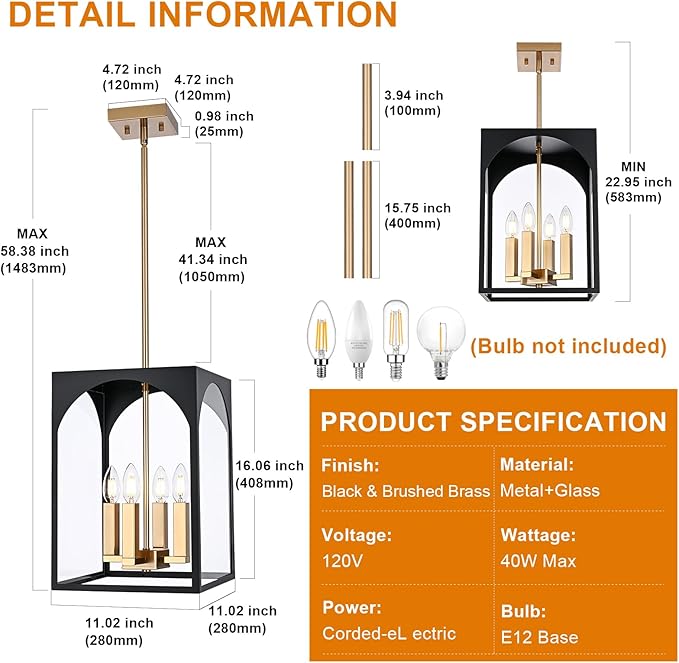 DETAIL INFORMATION

4.72 inch (120mm)

4.72 inch (120mm)

0.98 inch (25mm)

MAX 58.38 inch (1483mm)

MAX 41.34 inch (1050mm)

16.06 inch (408mm)

11.02 inch (280mm)

11.02 inch (280mm)

3.94 inch (100mm)

15.75 inch (400mm)

MIN 22.95 inch (583mm)

(Bulb not included)

PRODUCT SPECIFICATION

| Finish: Black & Brushed Brass | Material: Metal+Glass |
|---|---|
| Voltage: 120V | Wattage: 40W Max |
| Power: Corded-eL ectric | Bulb: E12 Base |